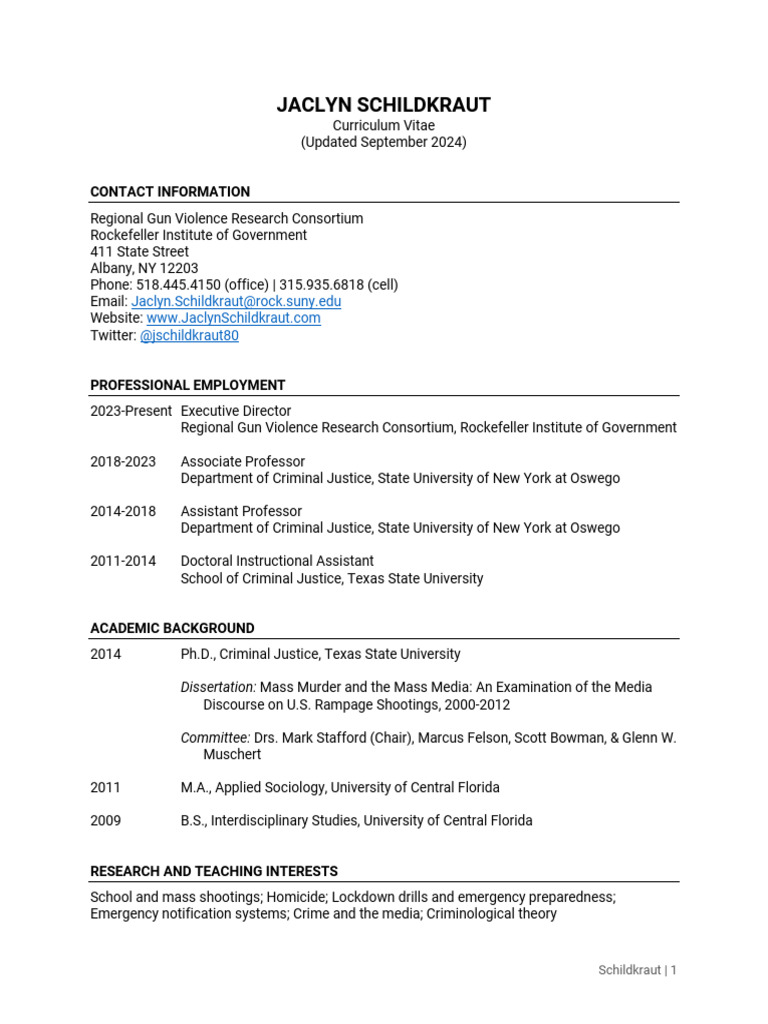 JACLYN SCHILDKRAUT
Curriculum Vitae
(Updated September 2024)

CONTACT INFORMATION

Regional Gun Violence Research Consortium
Rockefeller Institute of Government
411 State Street
Albany, NY 12203
Phone: 518.445.4150 (office) | 315.935.6818 (cell)
Email: Jaclyn.Schildkraut@rock.suny.edu
Website: www.JaclynSchildkraut.com
Twitter: @jschildkraut80

PROFESSIONAL EMPLOYMENT

2023-Present Executive Director
Regional Gun Violence Research Consortium, Rockefeller Institute of Government

2018-2023 Associate Professor
Department of Criminal Justice, State University of New York at Oswego

2014-2018 Assistant Professor
Department of Criminal Justice, State University of New York at Oswego

2011-2014 Doctoral Instructional Assistant
School of Criminal Justice, Texas State University

ACADEMIC BACKGROUND

2014 Ph.D., Criminal Justice, Texas State University

Dissertation: Mass Murder and the Mass Media: An Examination of the Media Discourse on U.S. Rampage Shootings, 2000-2012

Committee: Drs. Mark Stafford (Chair), Marcus Felson, Scott Bowman, & Glenn W. Muschert

2011 M.A., Applied Sociology, University of Central Florida

2009 B.S., Interdisciplinary Studies, University of Central Florida

RESEARCH AND TEACHING INTERESTS

School and mass shootings; Homicide; Lockdown drills and emergency preparedness; Emergency notification systems; Crime and the media; Criminological theory

Schildkraut | 1